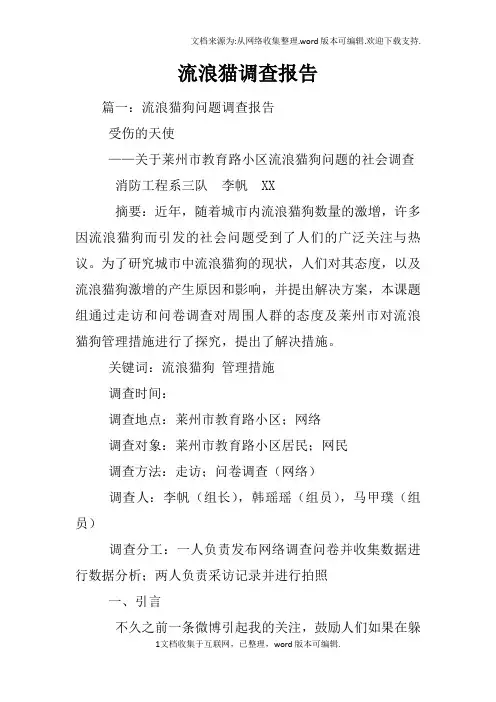 文档来源为:从网络收集整理.word版本可编辑.欢迎下载支持.

流浪猫调查报告

篇一：流浪猫狗问题调查报告

受伤的天使

——关于莱州市教育路小区流浪猫狗问题的社会调查

消防工程系三队　李帆　XX

摘要：近年，随着城市内流浪猫狗数量的激增，许多因流浪猫狗而引发的社会问题受到了人们的广泛关注与热议。为了研究城市中流浪猫狗的现状，人们对其态度，以及流浪猫狗激增的产生原因和影响，并提出解决方案，本课题组通过走访和问卷调查对周围人群的态度及莱州市对流浪猫狗管理措施进行了探究，提出了解决措施。

关键词：流浪猫狗 管理措施

调查时间：

调查地点：莱州市教育路小区；网络

调查对象：莱州市教育路小区居民；网民

调查方法：走访；问卷调查（网络）

调查人：李帆（组长），韩瑶瑶（组员），马甲璞（组员）

调查分工：一人负责发布网络调查问卷并收集数据进行数据分析；两人负责采访记录并进行拍照

一、引言

不久之前一条微博引起我的关注，鼓励人们如果在躲

1文档收集于互联网，已整理，word版本可编辑.